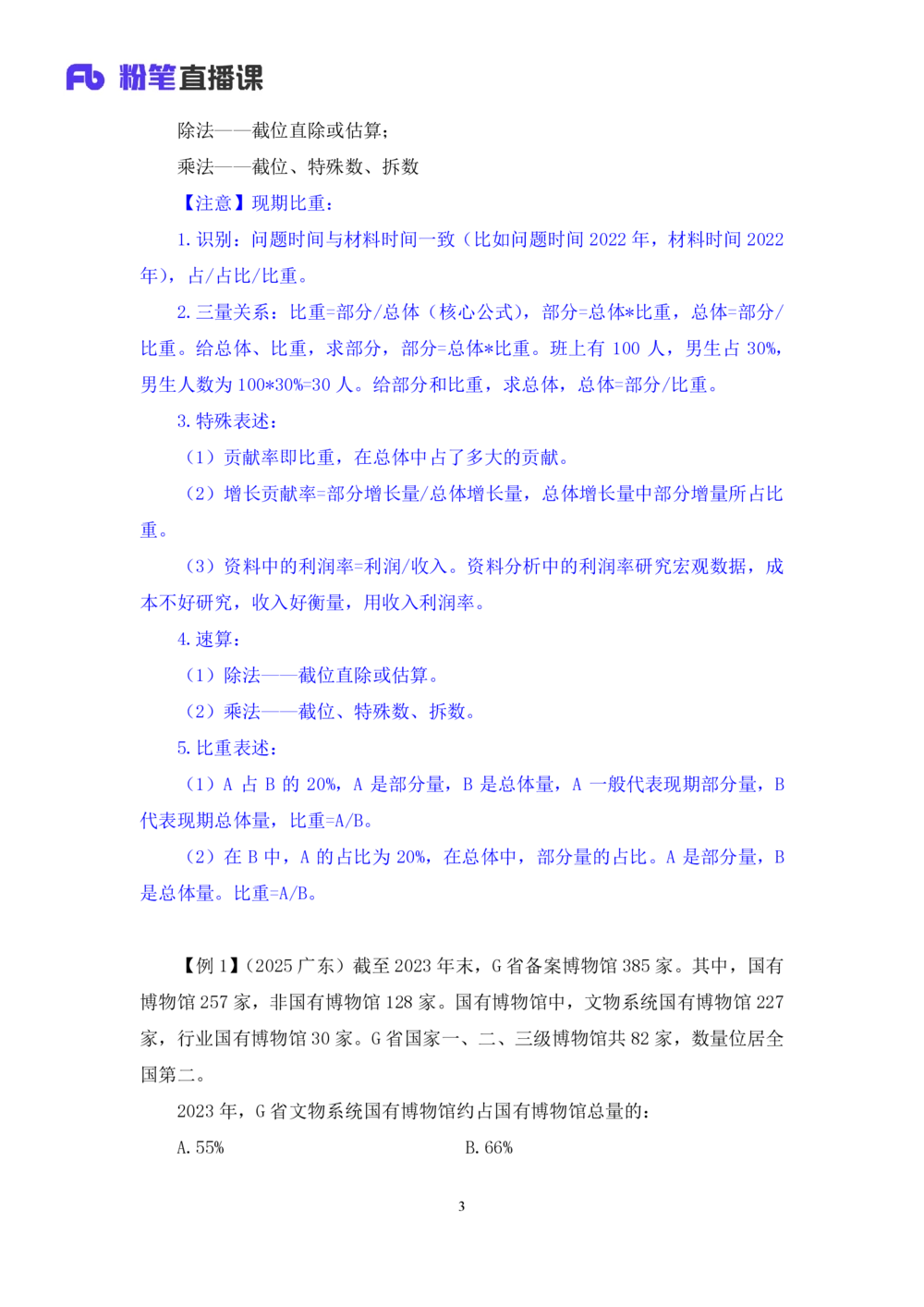 Fb 粉笔直播课

除法——截位直除或估算；

乘法——截位、特殊数、拆数

【注意】现期比重：

1. 识别：问题时间与材料时间一致（比如问题时间 2022 年，材料时间 2022 年），占/占比/比重。

2. 三量关系：比重=部分/总体（核心公式），部分=总体*比重，总体=部分/比重。给总体、比重，求部分，部分=总体*比重。班上有 100 人，男生占 30%，男生人数为 100*30%=30 人。给部分和比重，求总体，总体=部分/比重。

3. 特殊表述：

（1）贡献率即比重，在总体中占了多大的贡献。

（2）增长贡献率=部分增长量/总体增长量，总体增长量中部分增量所占比重。

（3）资料中的利润率=利润/收入。资料分析中的利润率研究宏观数据，成本不好研究，收入好衡量，用收入利润率。

4. 速算：

（1）除法——截位直除或估算。

（2）乘法——截位、特殊数、拆数。

5. 比重表述：

（1）A 占 B 的 20%，A 是部分量，B 是总体量，A 一般代表现期部分量，B 代表现期总体量，比重=A/B。

（2）在 B 中，A 的占比为 20%，在总体中，部分量的占比。A 是部分量，B 是总体量。比重=A/B。

【例 1】（2025 广东）截至 2023 年末，G 省备案博物馆 385 家。其中，国有博物馆 257 家，非国有博物馆 128 家。国有博物馆中，文物系统国有博物馆 227 家，行业国有博物馆 30 家。G 省国家一、二、三级博物馆共 82 家，数量位居全国第二。

2023 年，G 省文物系统国有博物馆约占国有博物馆总量的：

A. 55%

B. 66%

3